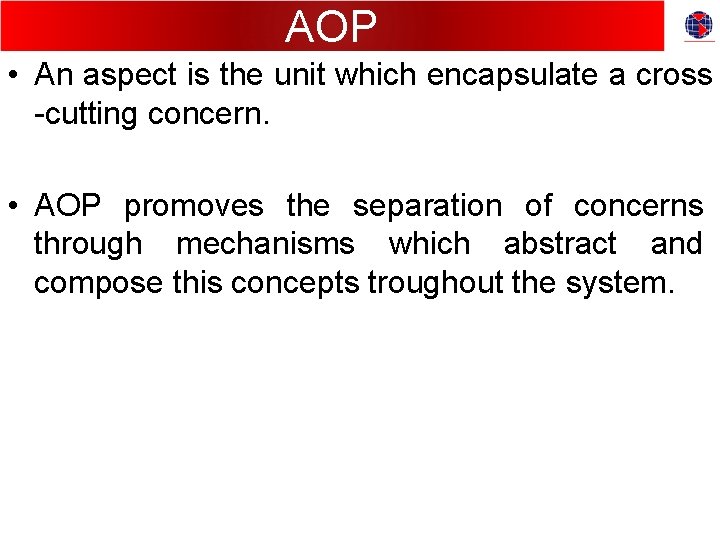 AOP

• An aspect is the unit which encapsulate a cross -cutting concern.

• AOP promoves the separation of concerns through mechanisms which abstract and compose this concepts troughout the system.